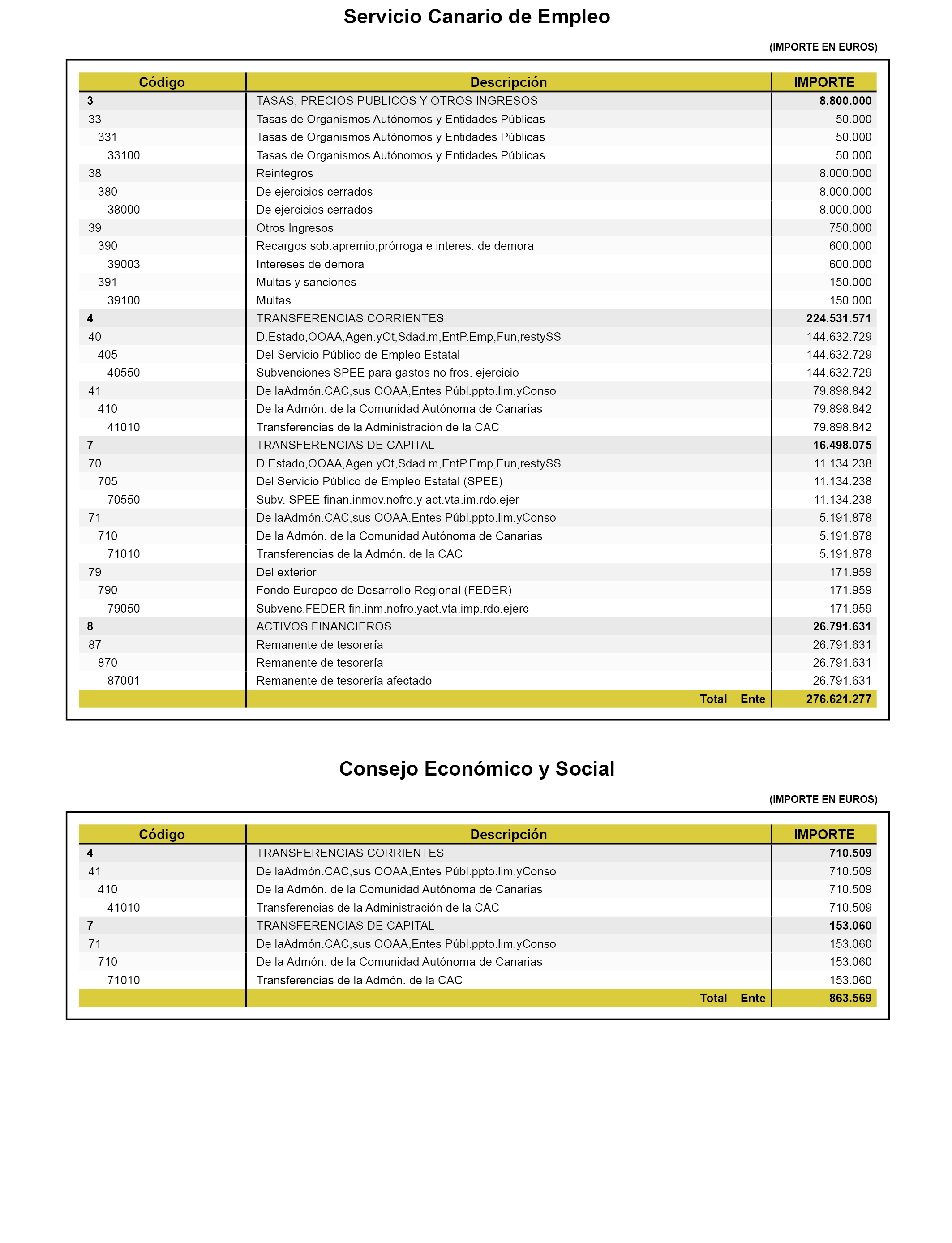 Servicio Canario de Empleo

(IMPORTE EN EUROS)

| Código | Descripción | IMPORTE |
|---|---|---|
| 3 | TASAS, PRECIOS PUBLICOS Y OTROS INGRESOS | 8.800.000 |
| 33 | Tasas de Organismos Autónomos y Entidades Públicas | 50.000 |
| 331 | Tasas de Organismos Autónomos y Entidades Públicas | 50.000 |
| 33100 | Tasas de Organismos Autónomos y Entidades Públicas | 50.000 |
| 38 | Reintegros | 8.000.000 |
| 380 | De ejercicios cerrados | 8.000.000 |
| 38000 | De ejercicios cerrados | 8.000.000 |
| 39 | Otros Ingresos | 750.000 |
| 390 | Recargos sob.apremio,prórroga e interes. de demora | 600.000 |
| 39003 | Intereses de demora | 600.000 |
| 391 | Multas y sanciones | 150.000 |
| 39100 | Multas | 150.000 |
| 4 | TRANSFERENCIAS CORRIENTES | 224.531.571 |
| 40 | D.Estado,OOAA,Agen.yOt,Sdad.m,EntP.Emp,Fun,restySS | 144.632.729 |
| 405 | Del Servicio Público de Empleo Estatal | 144.632.729 |
| 40550 | Subvenciones SPEE para gastos no fros. ejercicio | 144.632.729 |
| 41 | De laAdmón.CAC,sus OOAA,Entes Públ.ppto.lim.yConso | 79.898.842 |
| 410 | De la Admón. de la Comunidad Autónoma de Canarias | 79.898.842 |
| 41010 | Transferencias de la Administración de la CAC | 79.898.842 |
| 7 | TRANSFERENCIAS DE CAPITAL | 16.498.075 |
| 70 | D.Estado,OOAA,Agen.yOt,Sdad.m,EntP.Emp,Fun,restySS | 11.134.238 |
| 705 | Del Servicio Público de Empleo Estatal (SPEE) | 11.134.238 |
| 70550 | Subv. SPEE finan.inmov.nofro.y act.vta.im.rdo.ejer | 11.134.238 |
| 71 | De laAdmón.CAC,sus OOAA,Entes Públ.ppto.lim.yConso | 5.191.878 |
| 710 | De la Admón. de la Comunidad Autónoma de Canarias | 5.191.878 |
| 71010 | Transferencias de la Admón. de la CAC | 5.191.878 |
| 79 | Del exterior | 171.959 |
| 790 | Fondo Europeo de Desarrollo Regional (FEDER) | 171.959 |
| 79050 | Subvenc.FEDER fin.inm.nofro.yact.vta.imp.rdo.ejerc | 171.959 |
| 8 | ACTIVOS FINANCIEROS | 26.791.631 |
| 87 | Remanente de tesorería | 26.791.631 |
| 870 | Remanente de tesorería | 26.791.631 |
| 87001 | Remanente de tesorería afectado | 26.791.631 |
| | Total Ente | 276.621.277 |

Consejo Económico y Social

(IMPORTE EN EUROS)

| Código | Descripción | IMPORTE |
|---|---|---|
| 4 | TRANSFERENCIAS CORRIENTES | 710.509 |
| 41 | De laAdmón.CAC,sus OOAA,Entes Públ.ppto.lim.yConso | 710.509 |
| 410 | De la Admón. de la Comunidad Autónoma de Canarias | 710.509 |
| 41010 | Transferencias de la Administración de la CAC | 710.509 |
| 7 | TRANSFERENCIAS DE CAPITAL | 153.060 |
| 71 | De laAdmón.CAC,sus OOAA,Entes Públ.ppto.lim.yConso | 153.060 |
| 710 | De la Admón. de la Comunidad Autónoma de Canarias | 153.060 |
| 71010 | Transferencias de la Admón. de la CAC | 153.060 |
| | Total Ente | 863.569 |